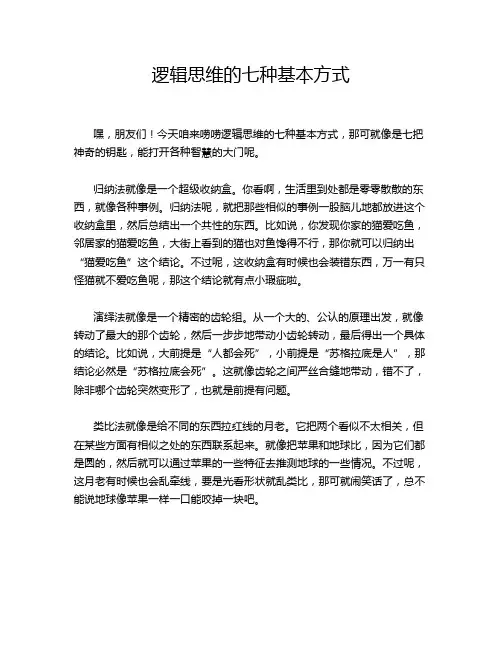 逻辑思维的七种基本方式

嘿，朋友们！今天咱来唠唠逻辑思维的七种基本方式，那可就像是七把神奇的钥匙，能打开各种智慧的大门呢。

归纳法就像是一个超级收纳盒。你看啊，生活里到处都是零零散散的东西，就像各种事例。归纳法呢，就把那些相似的事例一股脑儿地都放进这个收纳盒里，然后总结出一个共性的东西。比如说，你发现你家的猫爱吃鱼，邻居家的猫爱吃鱼，大街上看到的猫也对鱼馋得不行，那你就可以归纳出“猫爱吃鱼”这个结论。不过呢，这收纳盒有时候也会装错东西，万一有只怪猫就不爱吃鱼呢，那这个结论就有点小瑕疵啦。

演绎法就像是一个精密的齿轮组。从一个大的、公认的原理出发，就像转动了最大的那个齿轮，然后一步步地带动小齿轮转动，最后得出一个具体的结论。比如说，大前提是“人都会死”，小前提是“苏格拉底是人”，那结论必然是“苏格拉底会死”。这就像齿轮之间严丝合缝地带动，错不了，除非哪个齿轮突然变形了，也就是前提有问题。

类比法就像是给不同的东西拉红线的月老。它把两个看似不太相关，但在某些方面有相似之处的东西联系起来。就像把苹果和地球比，因为它们都是圆的，然后就可以通过苹果的一些特征去推测地球的一些情况。不过呢，这月老有时候也会乱牵线，要是光看形状就乱类比，那可就闹笑话了，总不能说地球像苹果一样一口能咬掉一块吧。